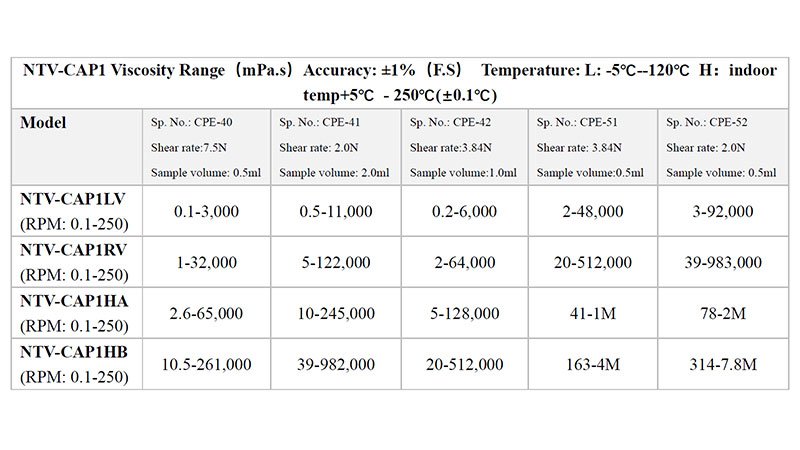 NTV-CAP1 Viscosity Range（mPa.s）Accuracy: ±1%（F.S） Temperature: L: -5℃--120℃ H：indoor temp+5℃ - 250℃(±0.1℃)

| Model | Sp. No.: CPE-40 Shear rate:7.5N Sample volume: 0.5ml | Sp. No.: CPE-41 Shear rate: 2.0N Sample volume: 2.0ml | Sp. No.: CPE-42 Shear rate:3.84N Sample volume:1.0ml | Sp. No.: CPE-51 Shear rate: 3.84N Sample volume:0.5ml | Sp. No.: CPE-52 Shear rate: 2.0N Sample volume: 0.5ml |
|---|---|---|---|---|---|
| NTV-CAP1LV (RPM: 0.1-250) | 0.1-3,000 | 0.5-11,000 | 0.2-6,000 | 2-48,000 | 3-92,000 |
| NTV-CAP1RV (RPM: 0.1-250) | 1-32,000 | 5-122,000 | 2-64,000 | 20-512,000 | 39-983,000 |
| NTV-CAP1HA (RPM: 0.1-250) | 2.6-65,000 | 10-245,000 | 5-128,000 | 41-1M | 78-2M |
| NTV-CAP1HB (RPM: 0.1-250) | 10.5-261,000 | 39-982,000 | 20-512,000 | 163-4M | 314-7.8M |